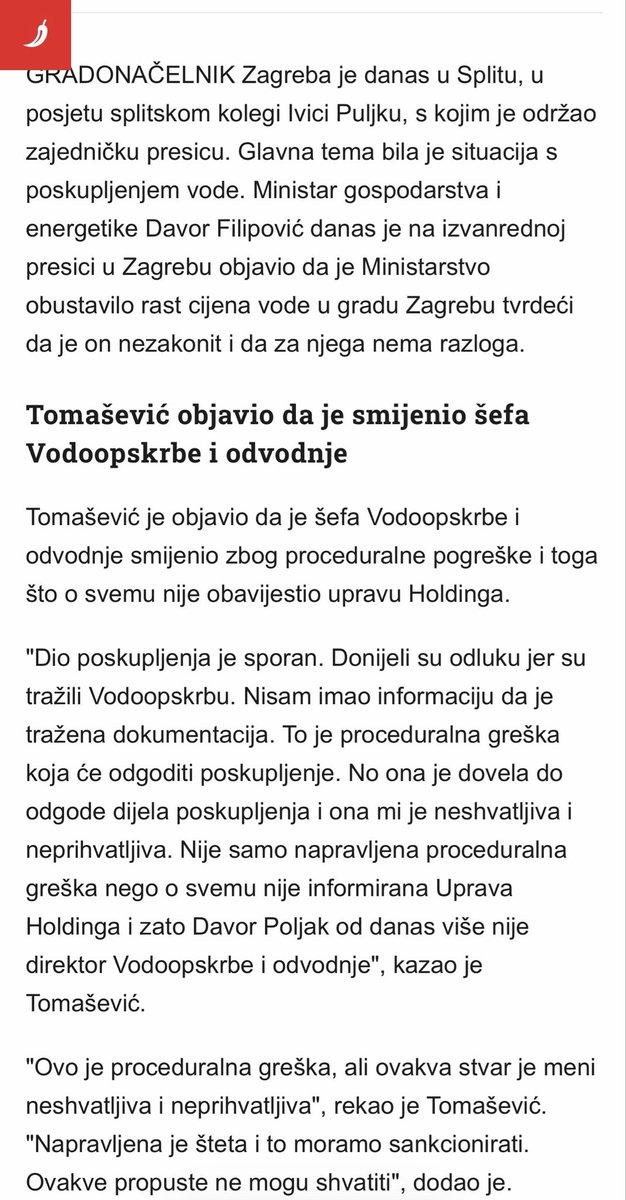 GRADONAČELNIK Zagreba je danas u Splitu, u posjetu splitskom kolegi Ivici Puljku, s kojim je održao zajedničku presicu. Glavna tema bila je situacija s poskupljenjem vode. Ministar gospodarstva i energetike Davor Filipović danas je na izvanrednoj presici u Zagrebu objavio da je Ministarstvo obustavilo rast cijena vode u gradu Zagrebu tvrdeći da je on nezakonit i da za njega nema razloga.

Tomašević objavio da je smijenio šefa Vodoopskrbe i odvodnje

Tomašević je objavio da je šefa Vodoopskrbe i odvodnje smijenio zbog proceduralne pogreške i toga što o svemu nije obavijestio upravu Holdinga.

"Dio poskupljenja je sporan. Donijeli su odluku jer su tražili Vodoopskrbu. Nisam imao informaciju da je tražena dokumentacija. To je proceduralna greška koja će odgoditi poskupljenje. No ona je dovela do odgode dijela poskupljenja i ona mi je neshvatljiva i neprihvatljiva. Nije samo napravljena proceduralna greška nego o svemu nije informirana Uprava Holdinga i zato Davor Poljak od danas više nije direktor Vodoopskrbe i odvodnje", kazao je Tomašević.

"Ovo je proceduralna greška, ali ovakva stvar je meni neshvatljiva i neprihvatljiva", rekao je Tomašević. "Napravljena je šteta i to moramo sankcionirati. Ovakve propuste ne mogu shvatiti", dodao je.